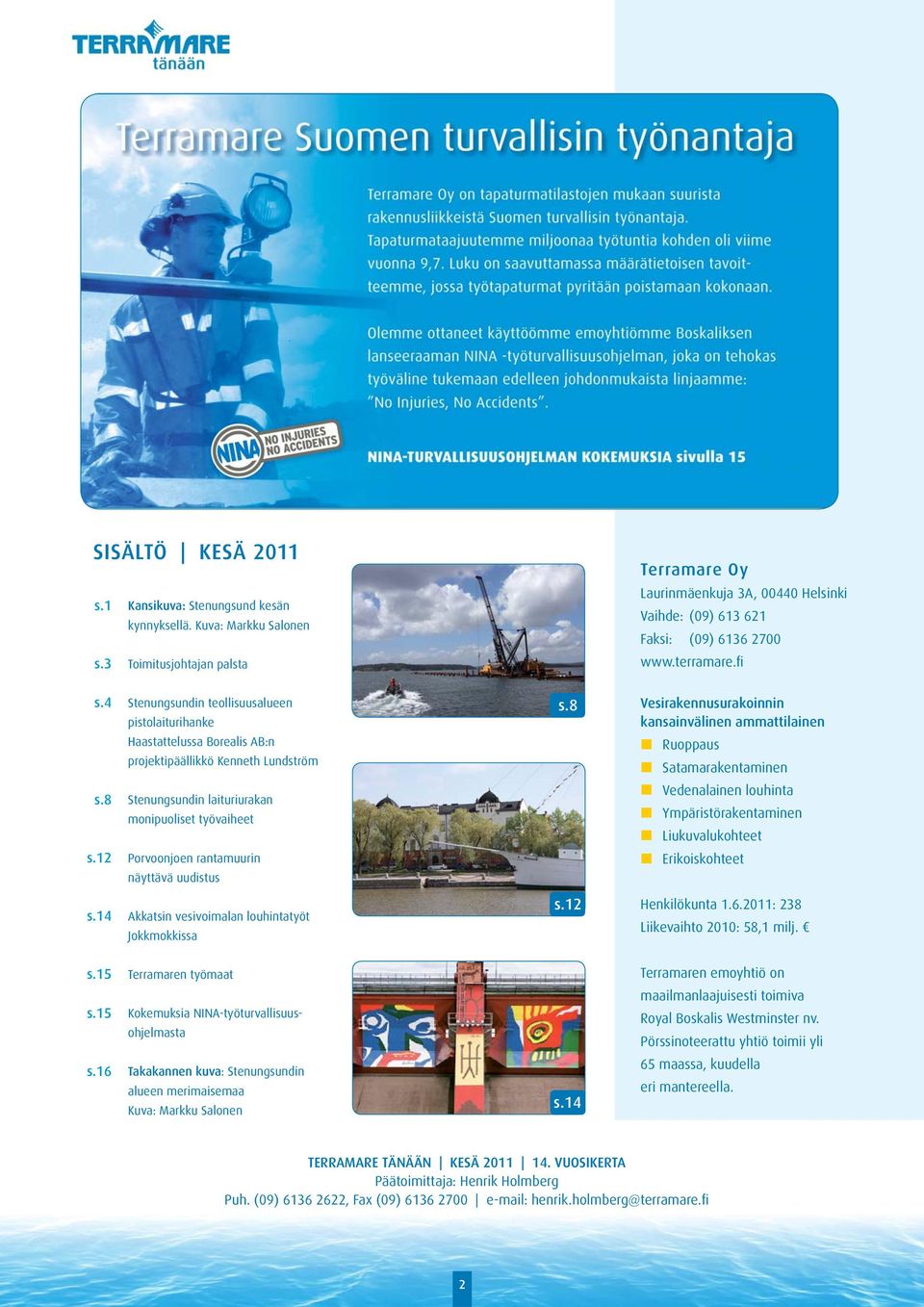 TERRAMARE
tänään

Terramare Suomen turvallisin työnantaja

Terramare Oy on tapaturmatilastojen mukaan suurista rakennusliikkeistä Suomen turvallisin työnantaja. Tapaturmataajuutemme miljoonaa työtuntia kohden oli viime vuonna 9,7. Luku on saavuttamassa määrätietoisen tavoitteemme, jossa työtapaturmat pyritään poistamaan kokonaan.

Olemme ottaneet käyttöömme emoyhtiömme Boskaliksen lanseeraaman NINA -työturvallisuusohjelman, joka on tehokas työväline tukemaan edelleen johdonmukaista linjaamme: "No Injuries, No Accidents".

NINA NO INJURIES NO ACCIDENTS

NINA-TURVALLISUUSOHJELMAN KOKEMUKSIA sivulla 15

SISÄLTÖ | KESÄ 2011

s.1 Kansikuva: Stenungsund kesän kynnyksellä. Kuva: Markku Salonen

s.3 Toimitusjohtajan palsta

s.4 Stenungsundin teollisuusalueen pistolaiturihanke Haastattelussa Borealis AB:n projektipäällikkö Kenneth Lundström

s.8 Stenungsundin laituriurakan monipuoliset työvaiheet

s.12 Porvoonjoen rantamuurin näyttävä uudistus

s.14 Akkatsin vesivoimalan louhintatyöt Jokkmokkissa

s.15 Terramaren työmaat

s.15 Kokemuksia NINA-työturvallisuusohjelmasta

s.16 Takakannen kuva: Stenungsundin alueen merimaisemaa Kuva: Markku Salonen

s.8

s.12

s.14

Terramare Oy
Laurinmäenkuja 3A, 00440 Helsinki
Vaihde: (09) 613 621
Faksi: (09) 6136 2700
www.terramare.fi

Vesirakennusurakoinnin kansainvälinen ammattilainen
Ruoppaus
Satamarakentaminen
Vedenalainen louhinta
Ympäristörakentaminen
Liukuvalukohteet
Erikoiskohteet

Henkilökunta 1.6.2011: 238
Liikevaihto 2010: 58,1 milj. €

Terramaren emoyhtiö on maailmanlaajuisesti toimiva Royal Boskalis Westminster nv. Pörssinoteerattu yhtiö toimii yli 65 maassa, kuudella eri mantereella.

TERRAMARE TÄNÄÄN | KESÄ 2011 | 14. VUOSIKERTA
Päätoimittaja: Henrik Holmberg
Puh. (09) 6136 2622, Fax (09) 6136 2700 | e-mail: henrik.holmberg@terramare.fi

2